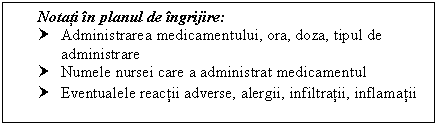 Notați în planul de îngrijire:
➤ Administrarea medicamentului, ora, doza, tipul de administrare
➤ Numele nursei care a administrat medicamentul
➤ Eventualele reacții adverse, alergii, infiltrații, inflamații